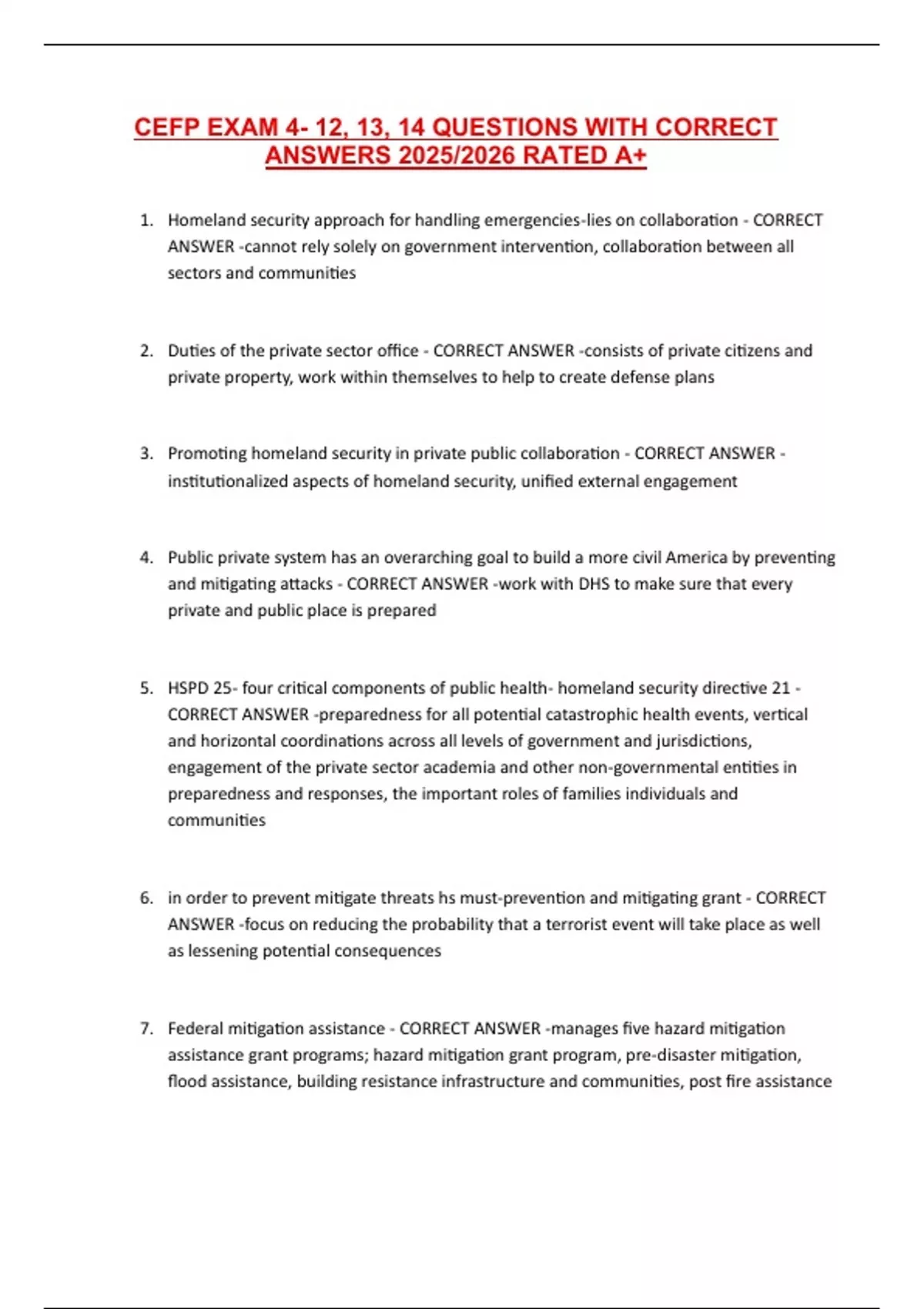 CEFP EXAM 4- 12, 13, 14 QUESTIONS WITH CORRECT ANSWERS 2025/2026 RATED A+

1. Homeland security approach for handling emergencies-lies on collaboration - CORRECT ANSWER -cannot rely solely on government intervention, collaboration between all sectors and communities

2. Duties of the private sector office - CORRECT ANSWER -consists of private citizens and private property, work within themselves to help to create defense plans

3. Promoting homeland security in private public collaboration - CORRECT ANSWER - institutionalized aspects of homeland security, unified external engagement

4. Public private system has an overarching goal to build a more civil America by preventing and mitigating attacks - CORRECT ANSWER -work with DHS to make sure that every private and public place is prepared

5. HSPD 25- four critical components of public health- homeland security directive 21 - CORRECT ANSWER -preparedness for all potential catastrophic health events, vertical and horizontal coordinations across all levels of government and jurisdictions, engagement of the private sector academia and other non-governmental entities in preparedness and responses, the important roles of families individuals and communities

6. in order to prevent mitigate threats hs must-prevention and mitigating grant - CORRECT ANSWER -focus on reducing the probability that a terrorist event will take place as well as lessening potential consequences

7. Federal mitigation assistance - CORRECT ANSWER -manages five hazard mitigation assistance grant programs; hazard mitigation grant program, pre-disaster mitigation, flood assistance, building resistance infrastructure and communities, post fire assistance